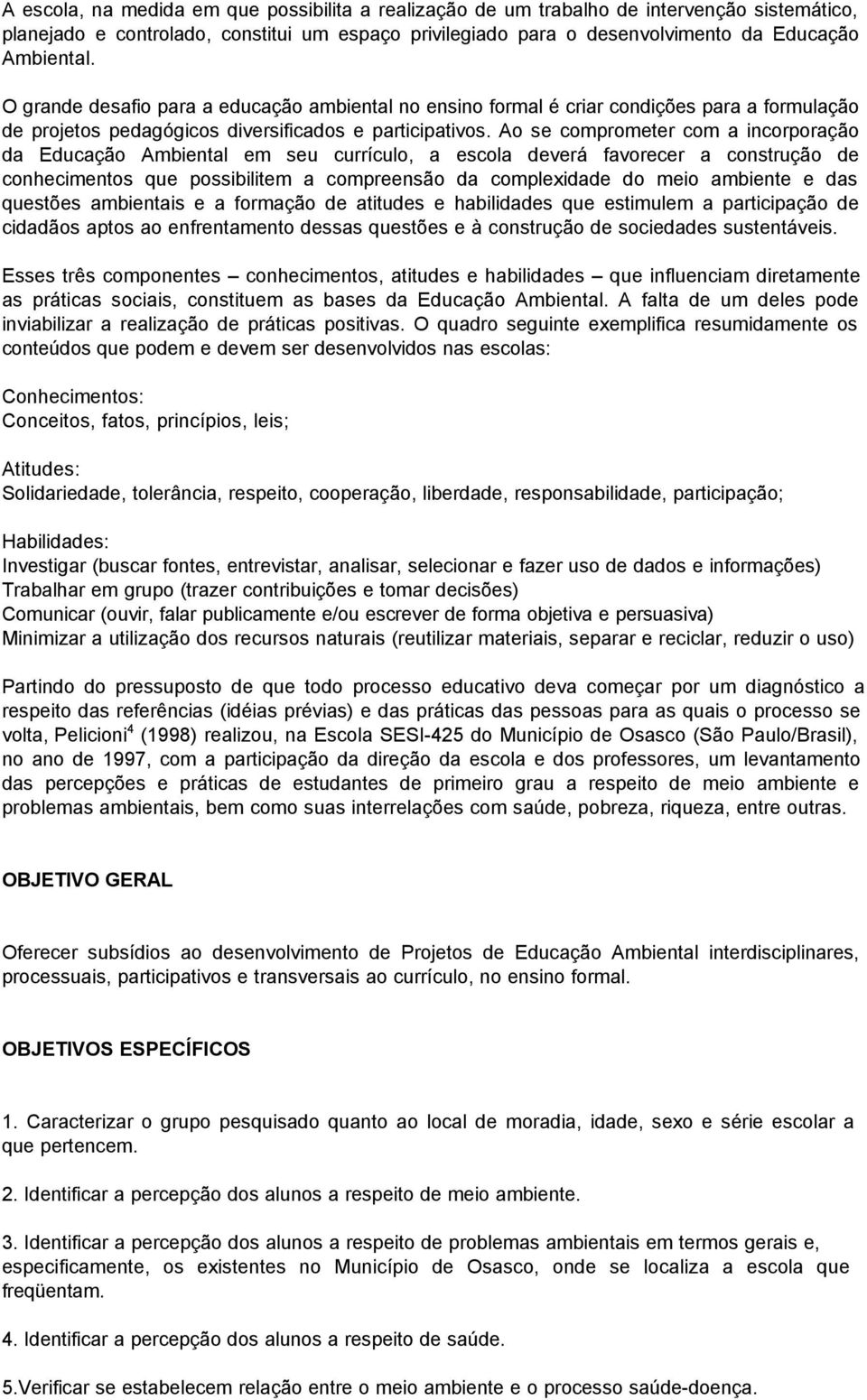 A escola, na medida em que possibilita a realização de um trabalho de intervenção sistemático, planejado e controlado, constitui um espaço privilegiado para o desenvolvimento da Educação Ambiental.

O grande desafio para a educação ambiental no ensino formal é criar condições para a formulação de projetos pedagógicos diversificados e participativos. Ao se comprometer com a incorporação da Educação Ambiental em seu currículo, a escola deverá favorecer a construção de conhecimentos que possibilitem a compreensão da complexidade do meio ambiente e das questões ambientais e a formação de atitudes e habilidades que estimulem a participação de cidadãos aptos ao enfrentamento dessas questões e à construção de sociedades sustentáveis.

Esses três componentes – conhecimentos, atitudes e habilidades – que influenciam diretamente as práticas sociais, constituem as bases da Educação Ambiental. A falta de um deles pode inviabilizar a realização de práticas positivas. O quadro seguinte exemplifica resumidamente os conteúdos que podem e devem ser desenvolvidos nas escolas:

Conhecimentos:
Conceitos, fatos, princípios, leis;

Atitudes:
Solidariedade, tolerância, respeito, cooperação, liberdade, responsabilidade, participação;

Habilidades:
Investigar (buscar fontes, entrevistar, analisar, selecionar e fazer uso de dados e informações)
Trabalhar em grupo (trazer contribuições e tomar decisões)
Comunicar (ouvir, falar publicamente e/ou escrever de forma objetiva e persuasiva)
Minimizar a utilização dos recursos naturais (reutilizar materiais, separar e reciclar, reduzir o uso)

Partindo do pressuposto de que todo processo educativo deva começar por um diagnóstico a respeito das referências (idéias prévias) e das práticas das pessoas para as quais o processo se volta, Pelicioni$^4$ (1998) realizou, na Escola SESI-425 do Município de Osasco (São Paulo/Brasil), no ano de 1997, com a participação da direção da escola e dos professores, um levantamento das percepções e práticas de estudantes de primeiro grau a respeito de meio ambiente e problemas ambientais, bem como suas interrelações com saúde, pobreza, riqueza, entre outras.

OBJETIVO GERAL

Oferecer subsídios ao desenvolvimento de Projetos de Educação Ambiental interdisciplinares, processuais, participativos e transversais ao currículo, no ensino formal.

OBJETIVOS ESPECÍFICOS

1. Caracterizar o grupo pesquisado quanto ao local de moradia, idade, sexo e série escolar a que pertencem.

2. Identificar a percepção dos alunos a respeito de meio ambiente.

3. Identificar a percepção dos alunos a respeito de problemas ambientais em termos gerais e, especificamente, os existentes no Município de Osasco, onde se localiza a escola que freqüentam.

4. Identificar a percepção dos alunos a respeito de saúde.

5.Verificar se estabelecem relação entre o meio ambiente e o processo saúde-doença.